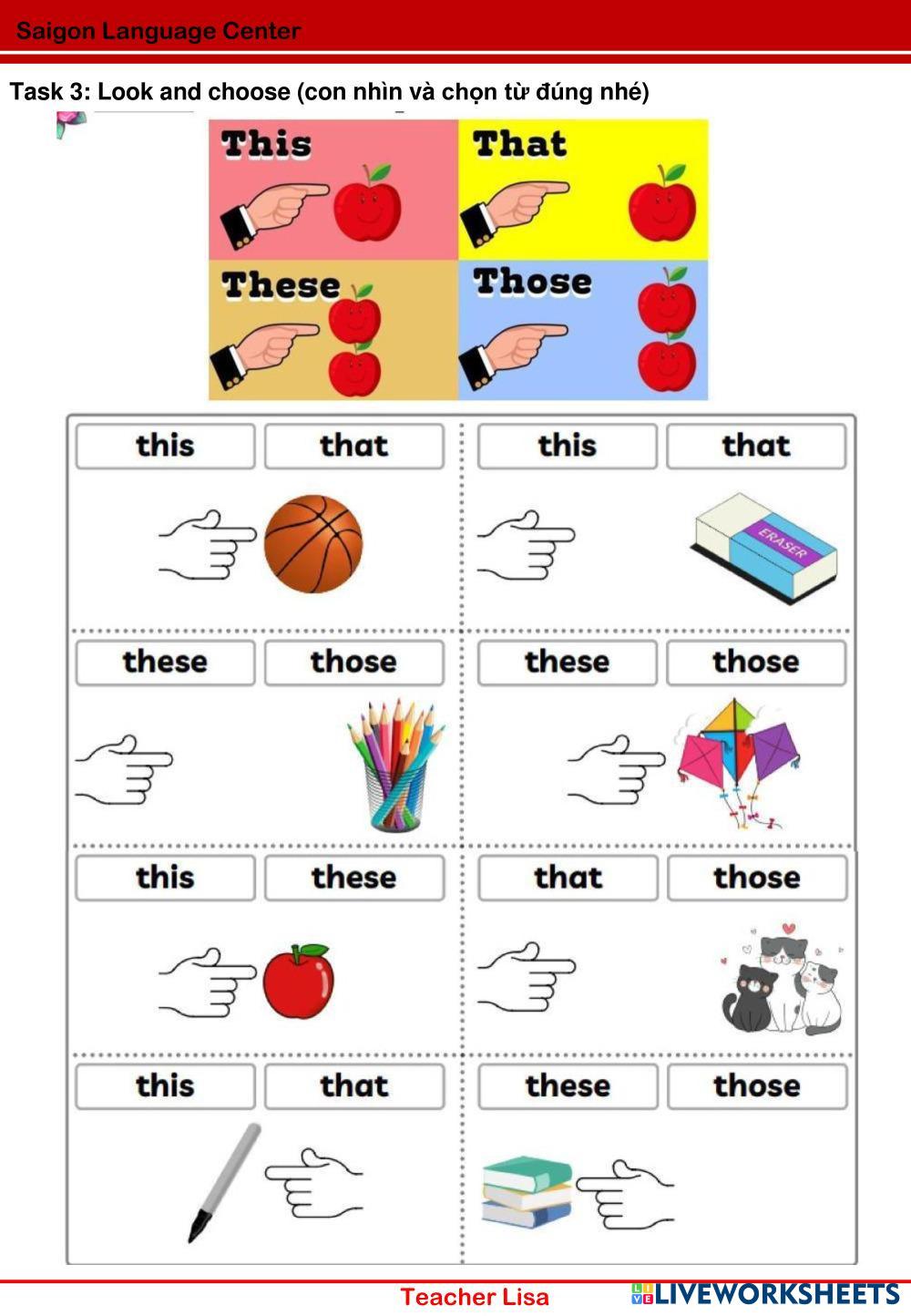 Saigon Language Center

Task 3: Look and choose (con nhìn và chọn từ đúng nhé)

This

That

These

Those

this that

this that

ERASER

these those

these those

this these

that those

this that

these those

Teacher Lisa

LIVEWORKSHEETS